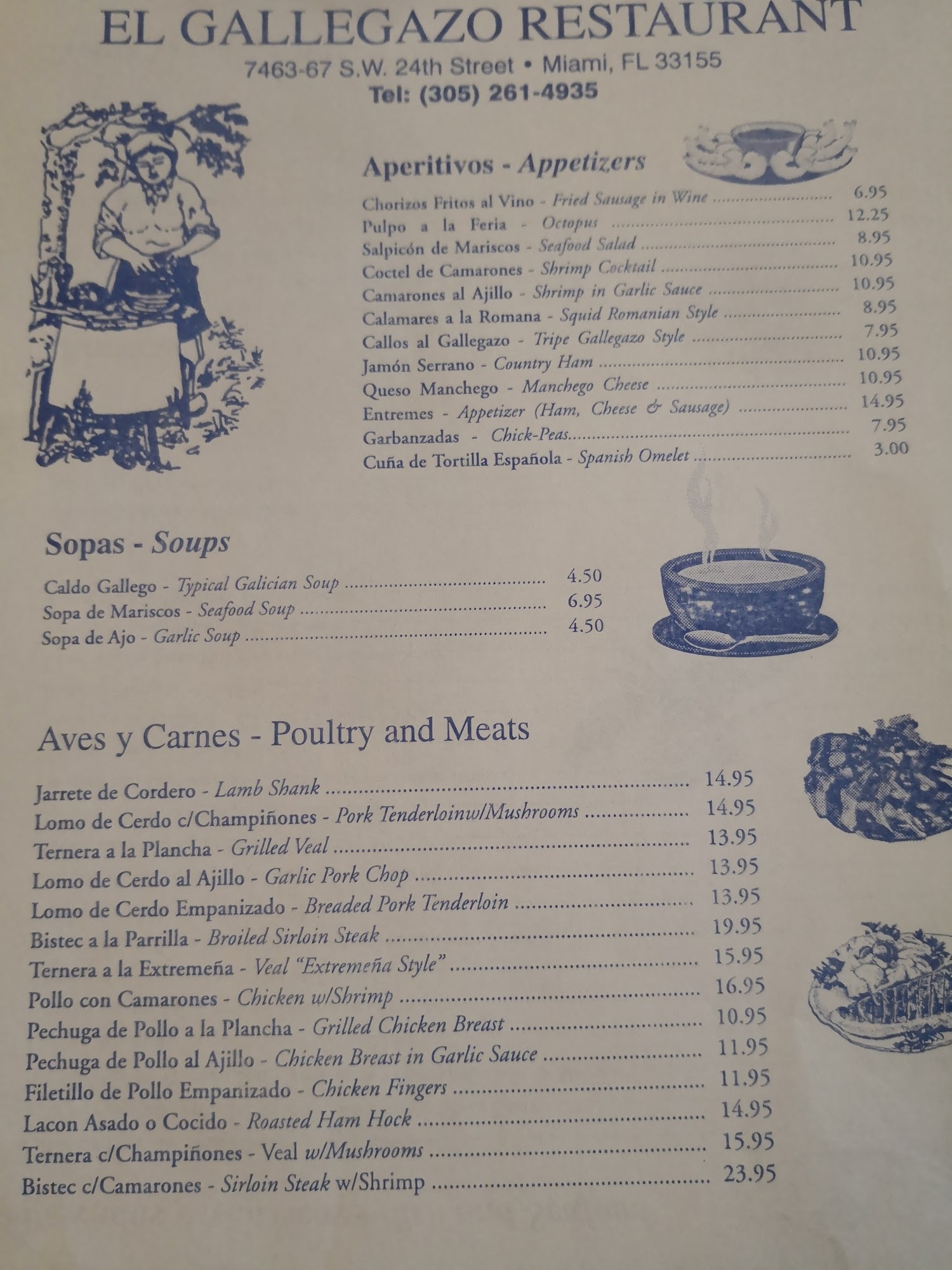 EL GALLEGAZO RESTAURANT
7463-67 S.W. 24th Street • Miami, FL 33155
Tel: (305) 261-4935

Aperitivos - Appetizers

Chorizos Fritos al Vino - Fried Sausage in Wine 6.95
Pulpo a la Feria - Octopus 12.25
Salpicón de Mariscos - Seafood Salad 8.95
Coctel de Camarones - Shrimp Cocktail 10.95
Camarones al Ajillo - Shrimp in Garlic Sauce 10.95
Calamares a la Romana - Squid Romanian Style 8.95
Callos al Gallegazo - Tripe Gallegazo Style 7.95
Jamón Serrano - Country Ham 10.95
Queso Manchego - Manchego Cheese 10.95
Entremes - Appetizer (Ham, Cheese & Sausage) 14.95
Garbanzadas - Chick-Peas 7.95
Cuña de Tortilla Española - Spanish Omelet 3.00

Sopas - Soups

Caldo Gallego - Typical Galician Soup 4.50
Sopa de Mariscos - Seafood Soup 6.95
Sopa de Ajo - Garlic Soup 4.50

Aves y Carnes - Poultry and Meats

Jarrete de Cordero - Lamb Shank 14.95
Lomo de Cerdo c/Champiñones - Pork Tenderloinw/Mushrooms 14.95
Ternera a la Plancha - Grilled Veal 13.95
Lomo de Cerdo al Ajillo - Garlic Pork Chop 13.95
Lomo de Cerdo Empanizado - Breaded Pork Tenderloin 13.95
Bistec a la Parrilla - Broiled Sirloin Steak 19.95
Ternera a la Extremeña - Veal "Extremeña Style" 15.95
Pollo con Camarones - Chicken w/Shrimp 16.95
Pechuga de Pollo a la Plancha - Grilled Chicken Breast 10.95
Pechuga de Pollo al Ajillo - Chicken Breast in Garlic Sauce 11.95
Filetillo de Pollo Empanizado - Chicken Fingers 11.95
Lacon Asado o Cocido - Roasted Ham Hock 14.95
Ternera c/Champiñones - Veal w/Mushrooms 15.95
Bistec c/Camarones - Sirloin Steak w/Shrimp 23.95